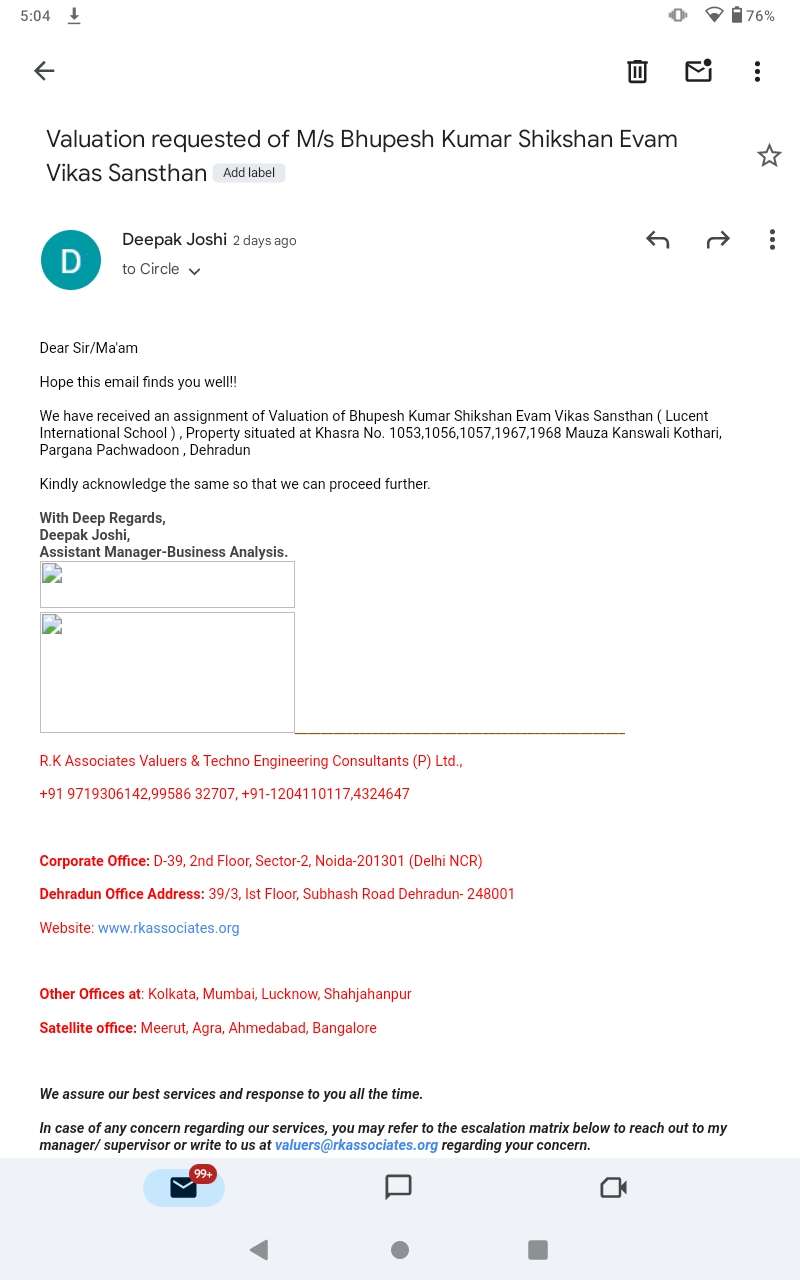 5:04

76%

Valuation requested of M/s Bhupesh Kumar Shikshan Evam Vikas Sansthan Add label

D

Deepak Joshi 2 days ago

to Circle

Dear Sir/Ma'am

Hope this email finds you well!!

We have received an assignment of Valuation of Bhupesh Kumar Shikshan Evam Vikas Sansthan ( Lucent International School ) , Property situated at Khasra No. 1053,1056,1057,1967,1968 Mauza Kanswali Kothari, Pargana Pachwadoon , Dehradun

Kindly acknowledge the same so that we can proceed further.

With Deep Regards,
Deepak Joshi,
Assistant Manager-Business Analysis.

R.K Associates Valuers & Techno Engineering Consultants (P) Ltd.,

+91 9719306142,99586 32707, +91-1204110117,4324647

Corporate Office: D-39, 2nd Floor, Sector-2, Noida-201301 (Delhi NCR)

Dehradun Office Address: 39/3, Ist Floor, Subhash Road Dehradun- 248001

Website: www.rkassociates.org

Other Offices at: Kolkata, Mumbai, Lucknow, Shahjahanpur

Satellite office: Meerut, Agra, Ahmedabad, Bangalore

We assure our best services and response to you all the time.

In case of any concern regarding our services, you may refer to the escalation matrix below to reach out to my manager/ supervisor or write to us at valuers@rkassociates.org regarding your concern.

99+